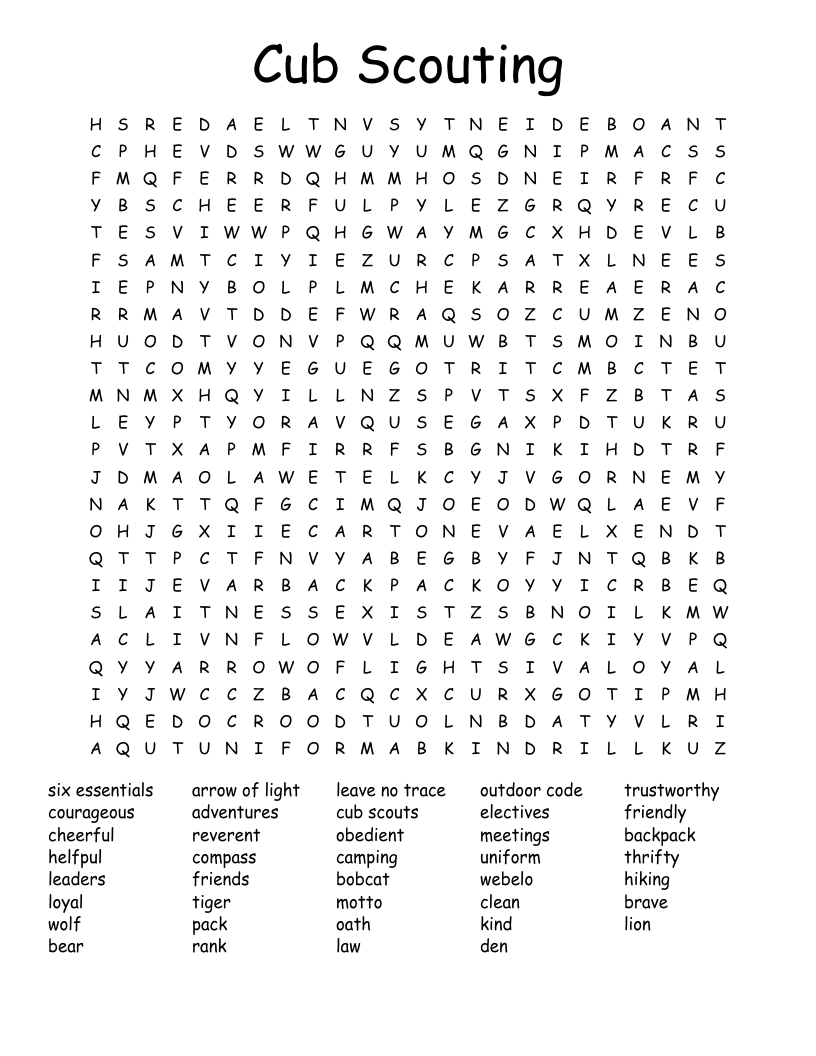 Cub Scouting

H S R E D A E L T N V S Y T N E I D E B O A N T
C P H E V D S W W G U Y U M Q G N I P M A C S S
F M Q F E R R D Q H M M H O S D N E I R F R F C
Y B S C H E E R F U L P Y L E Z G R Q Y R E C U
T E S V I W W P Q H G W A Y M G C X H D E V L B
F S A M T C I Y I E Z U R C P S A T X L N E E S
I E P N Y B O L P L M C H E K A R R E A E R A C
R R M A V T D D E F W R A Q S O Z C U M Z E N O
H U O D T V O N V P Q Q M U W B T S M O I N B U
T T C O M Y Y E G U E G O T R I T C M B C T E T
M N M X H Q Y I L L N Z S P V T S X F Z B T A S
L E Y P T Y O R A V Q U S E G A X P D T U K R U
P V T X A P M F I R R F S B G N I K I H D T R F
J D M A O L A W E T E L K C Y J V G O R N E M Y
N A K T T Q F G C I M Q J O E O D W Q L A E V F
O H J G X I I E C A R T O N E V A E L X E N D T
Q T T P C T F N V Y A B E G B Y F J N T Q B K B
I I J E V A R B A C K P A C K O Y Y I C R B E Q
S L A I T N E S S E X I S T Z S B N O I L K M W
A C L I V N F L O W V L D E A W G C K I Y V P Q
Q Y Y A R R O W O F L I G H T S I V A L O Y A L
I Y J W C C Z B A C Q C X C U R X G O T I P M H
H Q E D O C R O O D T U O L N B D A T Y V L R I
A Q U T U N I F O R M A B K I N D R I L L K U Z

six essentials
courageous
cheerful
helfpul
leaders
loyal
wolf
bear

arrow of light
adventures
reverent
compass
friends
tiger
pack
rank

leave no trace
cub scouts
obedient
camping
bobcat
motto
oath
law

outdoor code
electives
meetings
uniform
webelo
clean
kind
den

trustworthy
friendly
backpack
thrifty
hiking
brave
lion